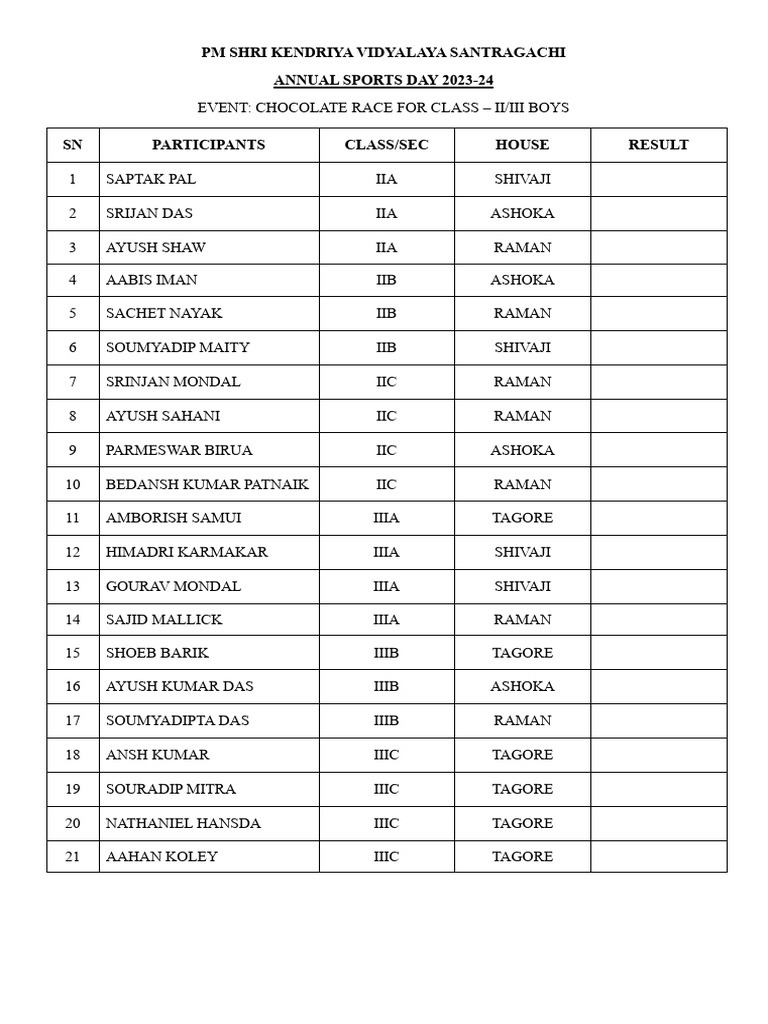 PM SHRI KENDRIYA VIDYALAYA SANTRAGACHI

ANNUAL SPORTS DAY 2023-24

EVENT: CHOCOLATE RACE FOR CLASS – II/III BOYS

| SN | PARTICIPANTS | CLASS/SEC | HOUSE | RESULT |
|---|---|---|---|---|
| 1 | SAPTAK PAL | IIA | SHIVAJI | |
| 2 | SRIJAN DAS | IIA | ASHOKA | |
| 3 | AYUSH SHAW | IIA | RAMAN | |
| 4 | AABIS IMAN | IIB | ASHOKA | |
| 5 | SACHET NAYAK | IIB | RAMAN | |
| 6 | SOUMYADIP MAITY | IIB | SHIVAJI | |
| 7 | SRINJAN MONDAL | IIC | RAMAN | |
| 8 | AYUSH SAHANI | IIC | RAMAN | |
| 9 | PARMESWAR BIRUA | IIC | ASHOKA | |
| 10 | BEDANSH KUMAR PATNAIK | IIC | RAMAN | |
| 11 | AMBORISH SAMUI | IIIA | TAGORE | |
| 12 | HIMADRI KARMAKAR | IIIA | SHIVAJI | |
| 13 | GOURAV MONDAL | IIIA | SHIVAJI | |
| 14 | SAJID MALLICK | IIIA | RAMAN | |
| 15 | SHOEB BARIK | IIIB | TAGORE | |
| 16 | AYUSH KUMAR DAS | IIIB | ASHOKA | |
| 17 | SOUMYADIPTA DAS | IIIB | RAMAN | |
| 18 | ANSH KUMAR | IIIC | TAGORE | |
| 19 | SOURADIP MITRA | IIIC | TAGORE | |
| 20 | NATHANIEL HANSDA | IIIC | TAGORE | |
| 21 | AAHAN KOLEY | IIIC | TAGORE | |